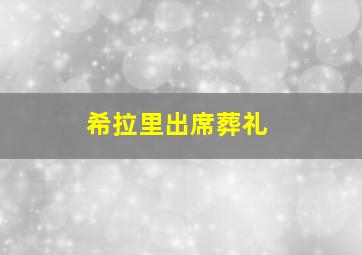 希拉里出席葬礼